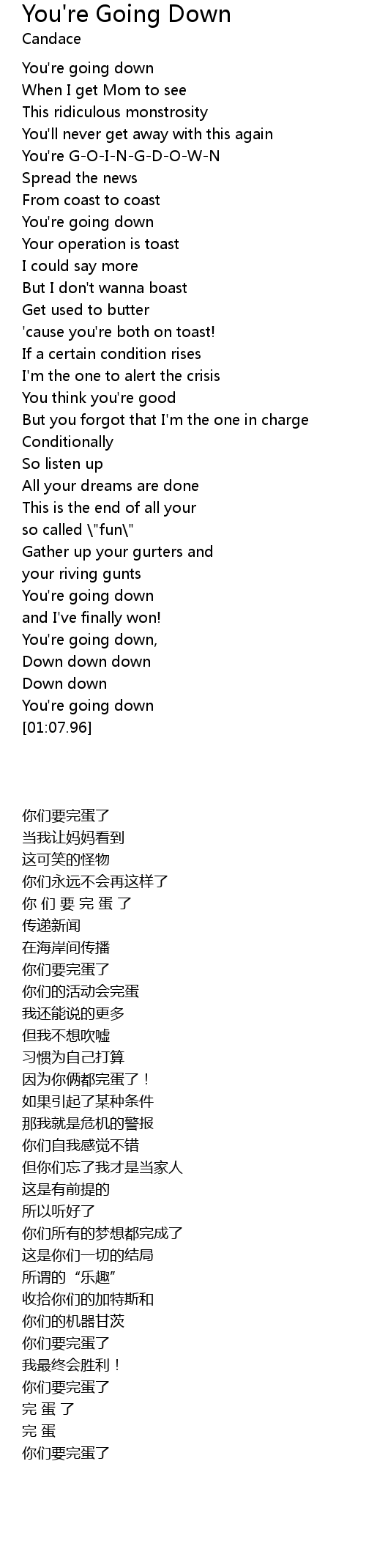 You're Going Down
Candace

You're going down
When I get Mom to see
This ridiculous monstrosity
You'll never get away with this again
You're G-O-I-N-G-D-O-W-N
Spread the news
From coast to coast
You're going down
Your operation is toast
I could say more
But I don't wanna boast
Get used to butter
'cause you're both on toast!
If a certain condition rises
I'm the one to alert the crisis
You think you're good
But you forgot that I'm the one in charge
Conditionally
So listen up
All your dreams are done
This is the end of all your
so called \"fun\"
Gather up your gurters and
your riving gunts
You're going down
and I've finally won!
You're going down,
Down down down
Down down
You're going down
[01:07.96]

你们要完蛋了
当我让妈妈看到
这可笑的怪物
你们永远不会再这样了
你 们 要 完 蛋 了
传递新闻
在海岸间传播
你们要完蛋了
你们的活动会完蛋
我还能说的更多
但我不想吹嘘
习惯为自己打算
因为你俩都完蛋了！
如果引起了某种条件
那我就是危机的警报
你们自我感觉不错
但你们忘了我才是当家人
这是有前提的
所以听好了
你们所有的梦想都完成了
这是你们一切的结局
所谓的“乐趣”
收拾你们的加特斯和
你们的机器甘茨
你们要完蛋了
我最终会胜利！
你们要完蛋了
完 蛋 了
完 蛋
你们要完蛋了